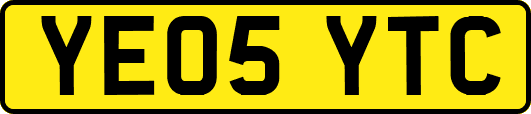 YE05 YTC